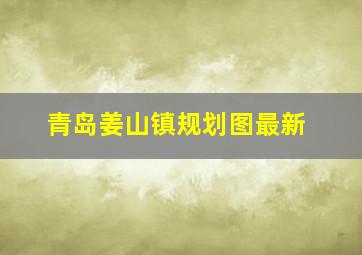 青岛姜山镇规划图最新